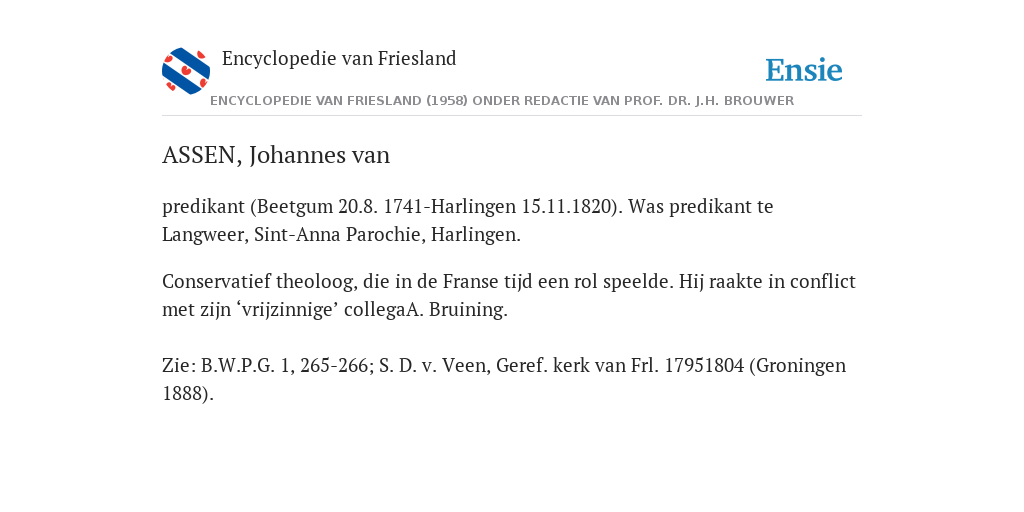 Encyclopedie van Friesland

Ensie

ENCYCLOPEDIE VAN FRIESLAND (1958) ONDER REDACTIE VAN PROF. DR. J.H. BROUWER

ASSEN, Johannes van

predikant (Beetgum 20.8. 1741-Harlingen 15.11.1820). Was predikant te Langweer, Sint-Anna Parochie, Harlingen.

Conservatief theoloog, die in de Franse tijd een rol speelde. Hij raakte in conflict met zijn ‘vrijzinnige’ collegaA. Bruining.

Zie: B.W.P.G. 1, 265-266; S. D. v. Veen, Geref. kerk van Frl. 17951804 (Groningen 1888).